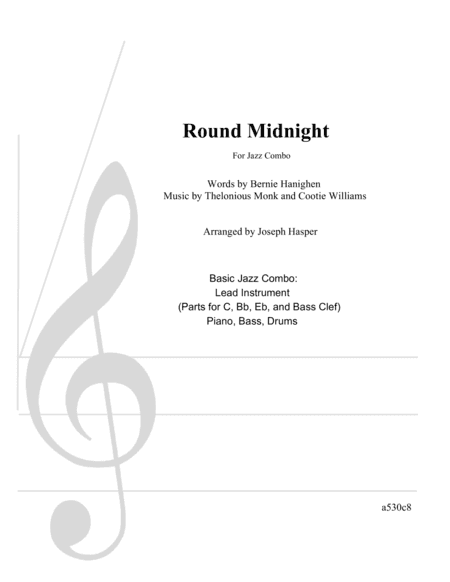 Round Midnight

For Jazz Combo

Words by Bernie Hanighen
Music by Thelonious Monk and Cootie Williams

Arranged by Joseph Hasper

Basic Jazz Combo:
Lead Instrument
(Parts for C, Bb, Eb, and Bass Clef)
Piano, Bass, Drums

a530c8